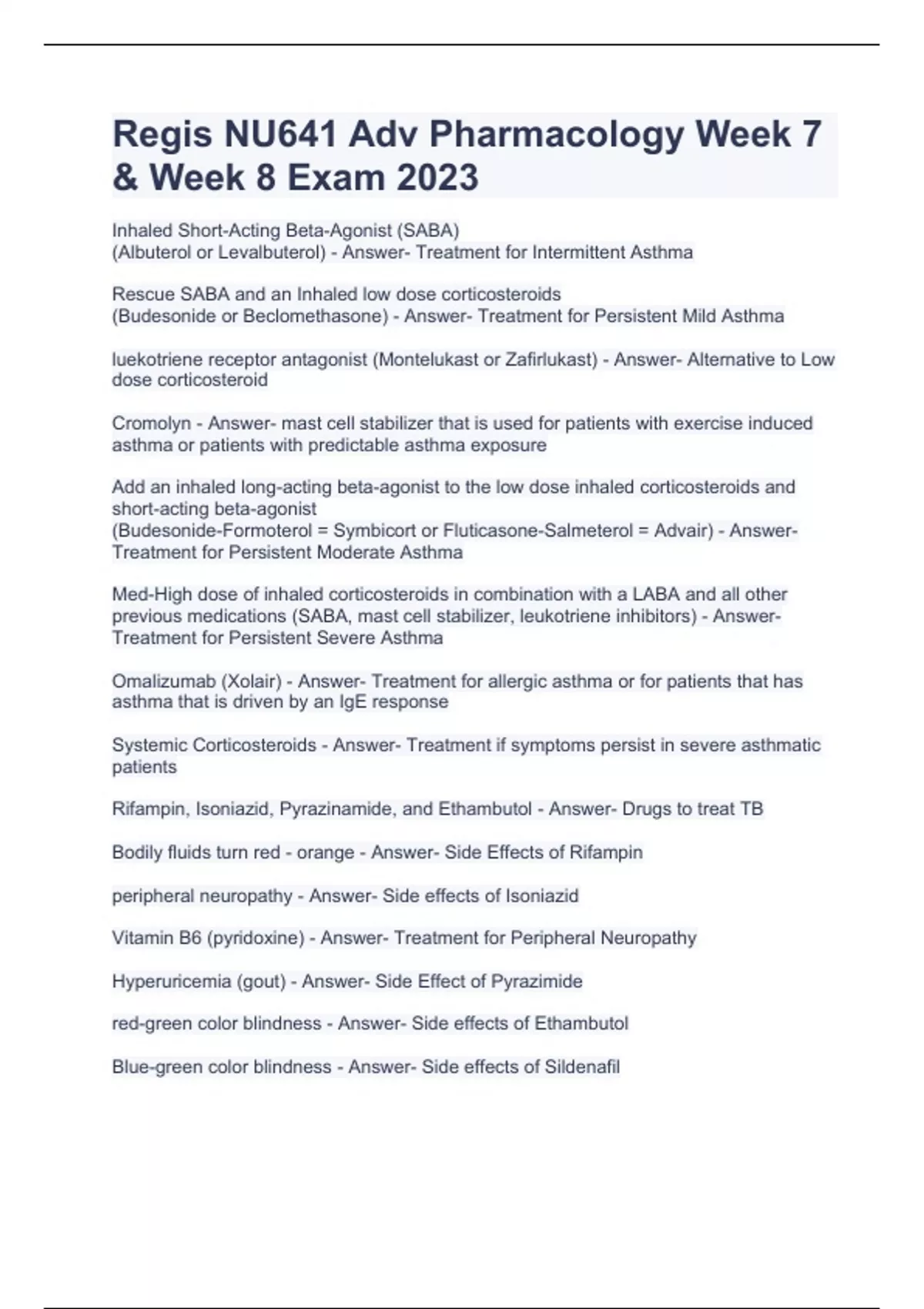 Regis NU641 Adv Pharmacology Week 7 & Week 8 Exam 2023

Inhaled Short-Acting Beta-Agonist (SABA)
(Albuterol or Levalbuterol) - Answer- Treatment for Intermittent Asthma

Rescue SABA and an Inhaled low dose corticosteroids
(Budesonide or Beclomethasone) - Answer- Treatment for Persistent Mild Asthma

luekotriene receptor antagonist (Montelukast or Zafirlukast) - Answer- Alternative to Low dose corticosteroid

Cromolyn - Answer- mast cell stabilizer that is used for patients with exercise induced asthma or patients with predictable asthma exposure

Add an inhaled long-acting beta-agonist to the low dose inhaled corticosteroids and short-acting beta-agonist
(Budesonide-Formoterol = Symbicort or Fluticasone-Salmeterol = Advair) - Answer- Treatment for Persistent Moderate Asthma

Med-High dose of inhaled corticosteroids in combination with a LABA and all other previous medications (SABA, mast cell stabilizer, leukotriene inhibitors) - Answer- Treatment for Persistent Severe Asthma

Omalizumab (Xolair) - Answer- Treatment for allergic asthma or for patients that has asthma that is driven by an IgE response

Systemic Corticosteroids - Answer- Treatment if symptoms persist in severe asthmatic patients

Rifampin, Isoniazid, Pyrazinamide, and Ethambutol - Answer- Drugs to treat TB

Bodily fluids turn red - orange - Answer- Side Effects of Rifampin

peripheral neuropathy - Answer- Side effects of Isoniazid

Vitamin B6 (pyridoxine) - Answer- Treatment for Peripheral Neuropathy

Hyperuricemia (gout) - Answer- Side Effect of Pyrazimide

red-green color blindness - Answer- Side effects of Ethambutol

Blue-green color blindness - Answer- Side effects of Sildenafil